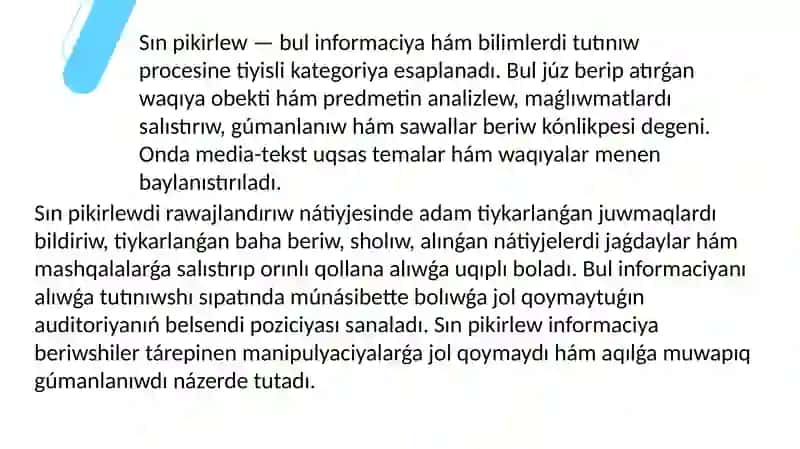 Sın pikirlew — bul informaciya hám bilimlerdi tutınıw procesine tiyisli kategoriya esaplanadı. Bul júz berip atırǵan waqıya obekti hám predmetin analizlew, maǵlıwmatlardı salıstırıw, gúmanlanıw hám sawallar beriw kónlikpesi degeni. Onda media-tekst uqsas temalar hám waqıyalar menen baylanıstırıladı.

Sın pikirlewdi rawajlandırıw nátiyjesinde adam tiykarlanǵan juwmaqlardı bildiriw, tiykarlanǵan baha beriw, sholıw, alınǵan nátiyjelerdi jaǵdaylar hám mashqalalarǵa salıstırıp orınlı qollana alıwǵa uqıplı boladı. Bul informaciyanı alıwǵa tutınıwshı sıpatında múnásibette bolıwǵa jol qoymaytuǵın auditoriyanıń belsendi poziciyası sanaladı. Sın pikirlew informaciya beriwshiler tárepinen manipulyaciyalarǵa jol qoymaydı hám aqılǵa muwapıq gúmanlanıwdı názerde tutadı.